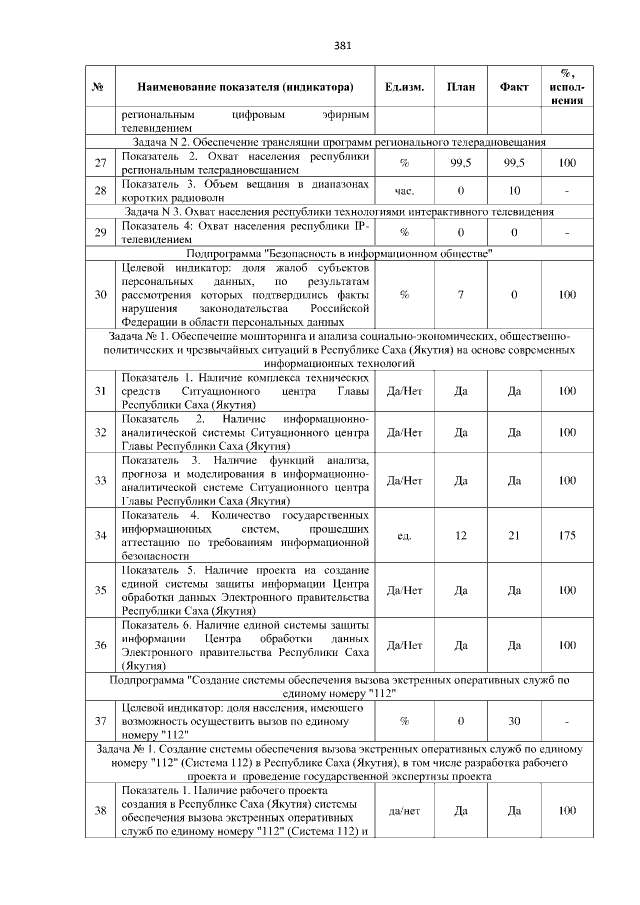 381

| № | Наименование показателя (индикатора) | Ед.изм. | План | Факт | %, исполнения |
|---|---|---|---|---|---|
| | региональным цифровым эфирным телевидением | | | | |
| Задача N 2. Обеспечение трансляции программ регионального телерадиовещания | | | | | |
| 27 | Показатель 2. Охват населения республики региональным телерадиовещанием | % | 99,5 | 99,5 | 100 |
| 28 | Показатель 3. Объем вещания в диапазонах коротких радиоволн | час. | 0 | 10 | - |
| Задача N 3. Охват населения республики технологиями интерактивного телевидения | | | | | |
| 29 | Показатель 4: Охват населения республики IP-телевидением | % | 0 | 0 | - |
| Подпрограмма "Безопасность в информационном обществе" | | | | | |
| 30 | Целевой индикатор: доля жалоб субъектов персональных данных, по результатам рассмотрения которых подтвердились факты нарушения законодательства Российской Федерации в области персональных данных | % | 7 | 0 | 100 |
| Задача № 1. Обеспечение мониторинга и анализа социально-экономических, общественно-политических и чрезвычайных ситуаций в Республике Саха (Якутия) на основе современных информационных технологий | | | | | |
| 31 | Показатель 1. Наличие комплекса технических средств Ситуационного центра Главы Республики Саха (Якутия) | Да/Нет | Да | Да | 100 |
| 32 | Показатель 2. Наличие информационно-аналитической системы Ситуационного центра Главы Республики Саха (Якутия) | Да/Нет | Да | Да | 100 |
| 33 | Показатель 3. Наличие функций анализа, прогноза и моделирования в информационно-аналитической системе Ситуационного центра Главы Республики Саха (Якутия) | Да/Нет | Да | Да | 100 |
| 34 | Показатель 4. Количество государственных информационных систем, прошедших аттестацию по требованиям информационной безопасности | ед. | 12 | 21 | 175 |
| 35 | Показатель 5. Наличие проекта на создание единой системы защиты информации Центра обработки данных Электронного правительства Республики Саха (Якутия) | Да/Нет | Да | Да | 100 |
| 36 | Показатель 6. Наличие единой системы защиты информации Центра обработки данных Электронного правительства Республики Саха (Якутия) | Да/Нет | Да | Да | 100 |
| Подпрограмма "Создание системы обеспечения вызова экстренных оперативных служб по единому номеру "112" | | | | | |
| 37 | Целевой индикатор: доля населения, имеющего возможность осуществить вызов по единому номеру "112" | % | 0 | 30 | - |
| Задача № 1. Создание системы обеспечения вызова экстренных оперативных служб по единому номеру "112" (Система 112) в Республике Саха (Якутия), в том числе разработка рабочего проекта и проведение государственной экспертизы проекта | | | | | |
| 38 | Показатель 1. Наличие рабочего проекта создания в Республике Саха (Якутия) системы обеспечения вызова экстренных оперативных служб по единому номеру "112" (Система 112) и | да/нет | Да | Да | 100 |